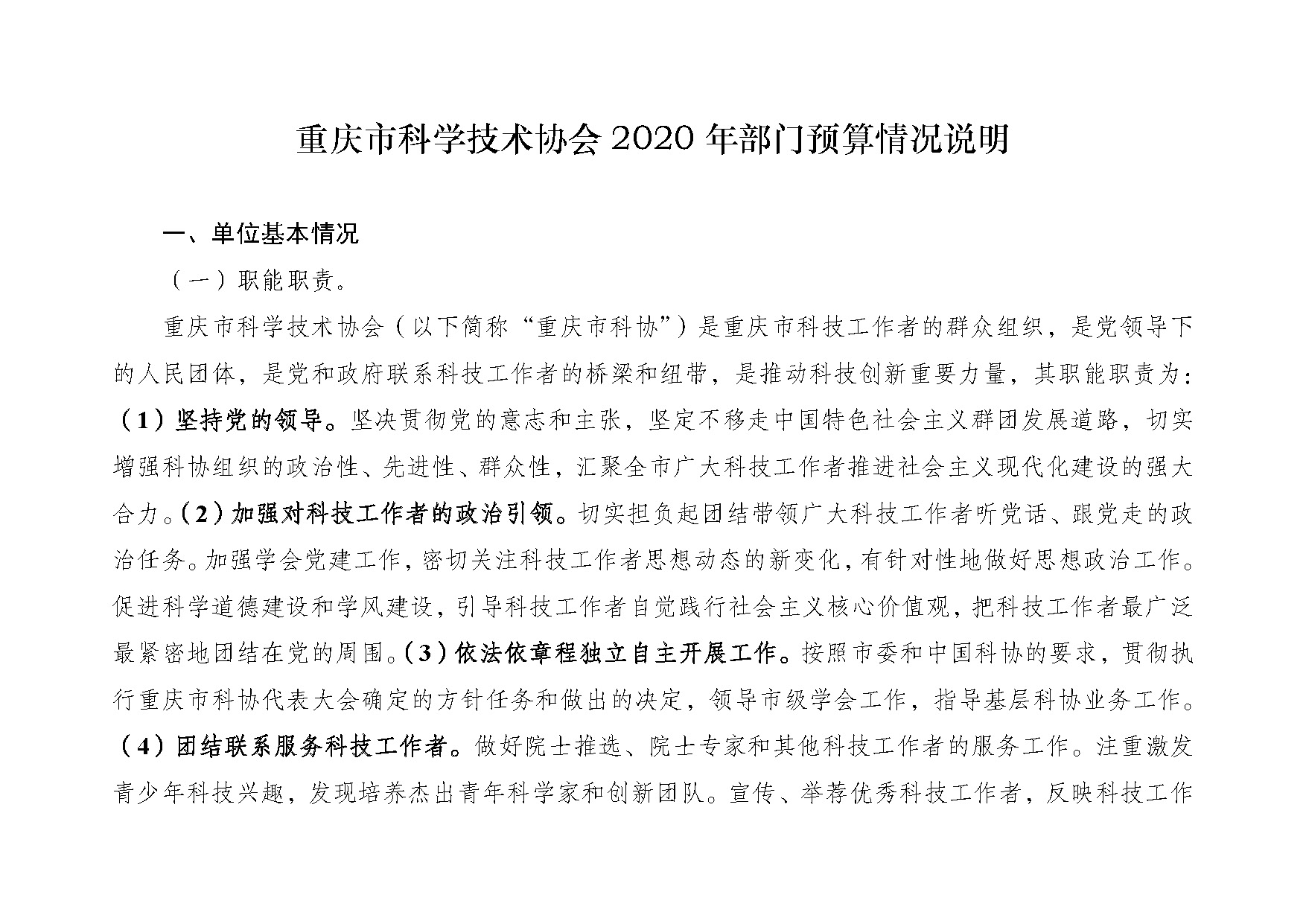 重庆市科学技术协会 2020 年部门预算情况说明

一、单位基本情况

（一）职能职责。

重庆市科学技术协会（以下简称“重庆市科协”）是重庆市科技工作者的群众组织，是党领导下的人民团体，是党和政府联系科技工作者的桥梁和纽带，是推动科技创新重要力量，其职能职责为：（1）坚持党的领导。坚决贯彻党的意志和主张，坚定不移走中国特色社会主义群团发展道路，切实增强科协组织的政治性、先进性、群众性，汇聚全市广大科技工作者推进社会主义现代化建设的强大合力。（2）加强对科技工作者的政治引领。切实担负起团结带领广大科技工作者听党话、跟党走的政治任务。加强学会党建工作，密切关注科技工作者思想动态的新变化，有针对性地做好思想政治工作。促进科学道德建设和学风建设，引导科技工作者自觉践行社会主义核心价值观，把科技工作者最广泛最紧密地团结在党的周围。（3）依法依章程独立自主开展工作。按照市委和中国科协的要求，贯彻执行重庆市科协代表大会确定的方针任务和做出的决定，领导市级学会工作，指导基层科协业务工作。（4）团结联系服务科技工作者。做好院士推选、院士专家和其他科技工作者的服务工作。注重激发青少年科技兴趣，发现培养杰出青年科学家和创新团队。宣传、举荐优秀科技工作者，反映科技工作